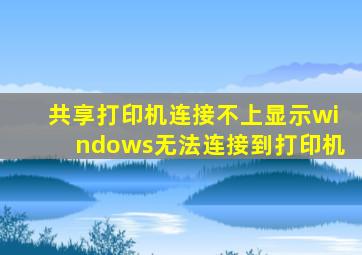 共享打印机连接不上显示windows无法连接到打印机